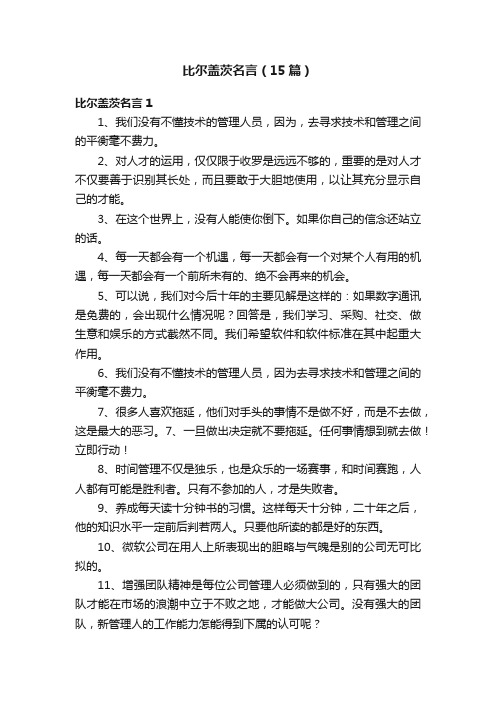 比尔盖茨名言（15篇）

比尔盖茨名言1

1、我们没有不懂技术的管理人员，因为，去寻求技术和管理之间的平衡毫不费力。

2、对人才的运用，仅仅限于收罗是远远不够的，重要的是对人才不仅要善于识别其长处，而且要敢于大胆地使用，以让其充分显示自己的才能。

3、在这个世界上，没有人能使你倒下。如果你自己的信念还站立的话。

4、每一天都会有一个机遇，每一天都会有一个对某个人有用的机遇，每一天都会有一个前所未有的、绝不会再来的机会。

5、可以说，我们对今后十年的主要见解是这样的：如果数字通讯是免费的，会出现什么情况呢？回答是，我们学习、采购、社交、做生意和娱乐的方式截然不同。我们希望软件和软件标准在其中起重大作用。

6、我们没有不懂技术的管理人员，因为去寻求技术和管理之间的平衡毫不费力。

7、很多人喜欢拖延，他们对手头的事情不是做不好，而是不去做，这是最大的恶习。7、一旦做出决定就不要拖延。任何事情想到就去做！立即行动！

8、时间管理不仅是独乐，也是众乐的一场赛事，和时间赛跑，人人都有可能是胜利者。只有不参加的人，才是失败者。

9、养成每天读十分钟书的习惯。这样每天十分钟，二十年之后，他的知识水平一定前后判若两人。只要他所读的都是好的东西。

10、微软公司在用人上所表现出的胆略与气魄是别的公司无可比拟的。

11、增强团队精神是每位公司管理人必须做到的，只有强大的团队才能在市场的浪潮中立于不败之地，才能做大公司。没有强大的团队，新管理人的工作能力怎能得到下属的认可呢？